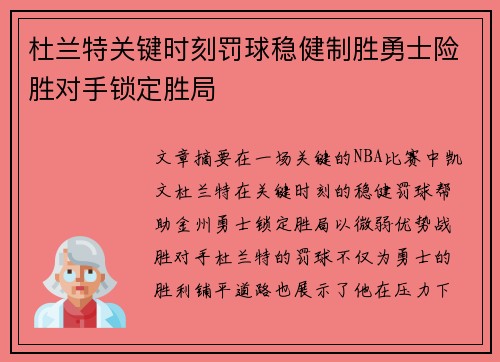 杜兰特关键时刻罚球稳健制胜勇士险胜对手锁定胜局

文章摘要在一场关键的NBA比赛中凯文杜兰特在关键时刻的稳健罚球帮助金州勇士锁定胜局以微弱优势战胜对手杜兰特的罚球不仅为勇士的胜利铺平道路也展示了他在压力下